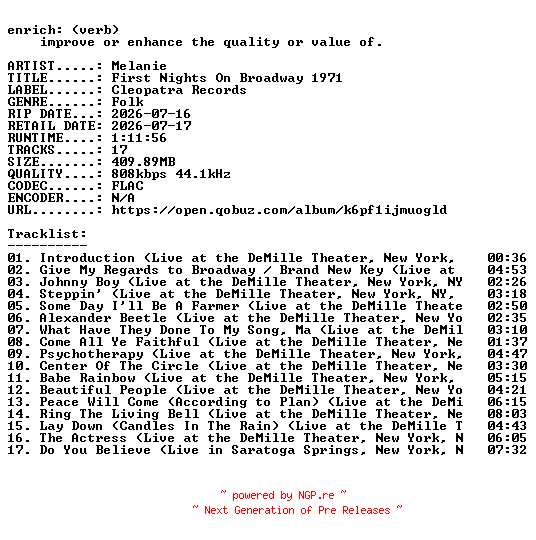 enrich: (verb)
    improve or enhance the quality or value of.

ARTIST.....: Melanie
TITLE......: First Nights On Broadway 1971
LABEL......: Cleopatra Records
GENRE......: Folk
RIP DATE...: 2026-07-16
RETAIL DATE: 2026-07-17
RUNTIME....: 1:11:56
TRACKS.....: 17
SIZE.......: 409.89MB
QUALITY....: 808kbps 44.1kHz
CODEC......: FLAC
ENCODER....: N/A
URL........: https://open.qobuz.com/album/k6pf1ijmuogld

Tracklist:
----------
01. Introduction (Live at the DeMille Theater, New York, 00:36
02. Give My Regards to Broadway / Brand New Key (Live at 04:53
03. Johnny Boy (Live at the DeMille Theater, New York, NY 02:26
04. Steppin' (Live at the DeMille Theater, New York, NY, 03:18
05. Some Day I'll Be A Farmer (Live at the DeMille Theate 02:50
06. Alexander Beetle (Live at the DeMille Theater, New Yo 02:35
07. What Have They Done To My Song, Ma (Live at the DeMil 03:10
08. Come All Ye Faithful (Live at the DeMille Theater, Ne 01:37
09. Psychotherapy (Live at the DeMille Theater, New York, 04:47
10. Center Of The Circle (Live at the DeMille Theater, Ne 03:30
11. Babe Rainbow (Live at the DeMille Theater, New York, 05:15
12. Beautiful People (Live at the DeMille Theater, New Yo 04:21
13. Peace Will Come (According to Plan) (Live at the DeMi 06:15
14. Ring The Living Bell (Live at the DeMille Theater, Ne 08:03
15. Lay Down (Candles In The Rain) (Live at the DeMille T 04:43
16. The Actress (Live at the DeMille Theater, New York, N 06:05
17. Do You Believe (Live in Saratoga Springs, New York, N 07:32

~ powered by NGP.re ~
~ Next Generation of Pre Releases ~